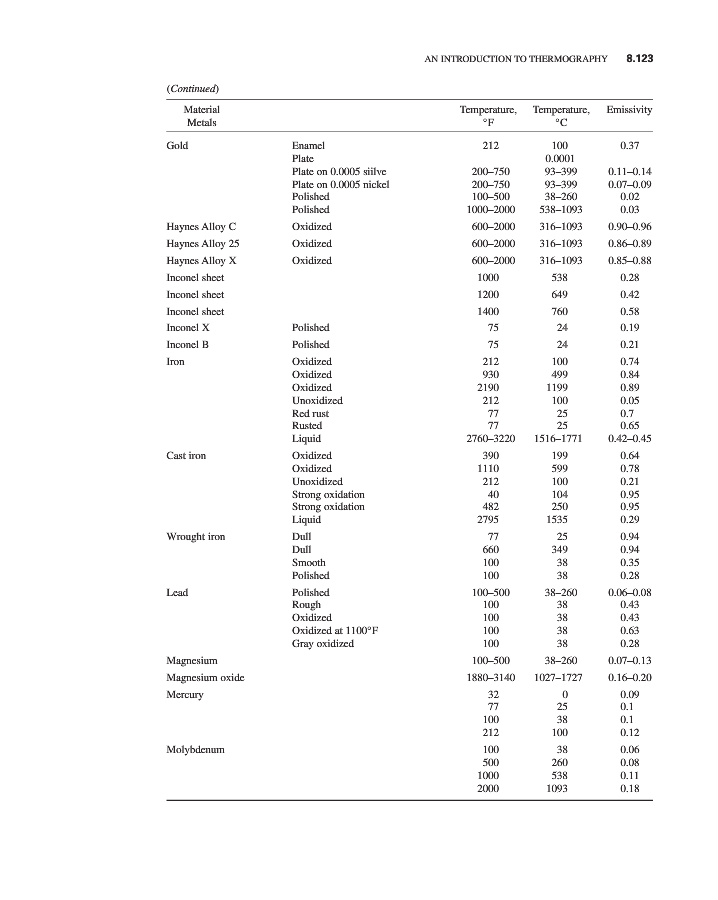 AN INTRODUCTION TO THERMOGRAPHY 8.123

(Continued)

| Material Metals | | Temperature, °F | Temperature, °C | Emissivity |
|---|---|---|---|---|
| Gold | Enamel | 212 | 100 | 0.37 |
| | Plate | | 0.0001 | |
| | Plate on 0.0005 siilve | 200–750 | 93–399 | 0.11–0.14 |
| | Plate on 0.0005 nickel | 200–750 | 93–399 | 0.07–0.09 |
| | Polished | 100–500 | 38–260 | 0.02 |
| | Polished | 1000–2000 | 538–1093 | 0.03 |
| Haynes Alloy C | Oxidized | 600–2000 | 316–1093 | 0.90–0.96 |
| Haynes Alloy 25 | Oxidized | 600–2000 | 316–1093 | 0.86–0.89 |
| Haynes Alloy X | Oxidized | 600–2000 | 316–1093 | 0.85–0.88 |
| Inconel sheet | | 1000 | 538 | 0.28 |
| Inconel sheet | | 1200 | 649 | 0.42 |
| Inconel sheet | | 1400 | 760 | 0.58 |
| Inconel X | Polished | 75 | 24 | 0.19 |
| Inconel B | Polished | 75 | 24 | 0.21 |
| Iron | Oxidized | 212 | 100 | 0.74 |
| | Oxidized | 930 | 499 | 0.84 |
| | Oxidized | 2190 | 1199 | 0.89 |
| | Unoxidized | 212 | 100 | 0.05 |
| | Red rust | 77 | 25 | 0.7 |
| | Rusted | 77 | 25 | 0.65 |
| | Liquid | 2760–3220 | 1516–1771 | 0.42–0.45 |
| Cast iron | Oxidized | 390 | 199 | 0.64 |
| | Oxidized | 1110 | 599 | 0.78 |
| | Unoxidized | 212 | 100 | 0.21 |
| | Strong oxidation | 40 | 104 | 0.95 |
| | Strong oxidation | 482 | 250 | 0.95 |
| | Liquid | 2795 | 1535 | 0.29 |
| Wrought iron | Dull | 77 | 25 | 0.94 |
| | Dull | 660 | 349 | 0.94 |
| | Smooth | 100 | 38 | 0.35 |
| | Polished | 100 | 38 | 0.28 |
| Lead | Polished | 100–500 | 38–260 | 0.06–0.08 |
| | Rough | 100 | 38 | 0.43 |
| | Oxidized | 100 | 38 | 0.43 |
| | Oxidized at 1100°F | 100 | 38 | 0.63 |
| | Gray oxidized | 100 | 38 | 0.28 |
| Magnesium | | 100–500 | 38–260 | 0.07–0.13 |
| Magnesium oxide | | 1880–3140 | 1027–1727 | 0.16–0.20 |
| Mercury | | 32 | 0 | 0.09 |
| | | 77 | 25 | 0.1 |
| | | 100 | 38 | 0.1 |
| | | 212 | 100 | 0.12 |
| Molybdenum | | 100 | 38 | 0.06 |
| | | 500 | 260 | 0.08 |
| | | 1000 | 538 | 0.11 |
| | | 2000 | 1093 | 0.18 |